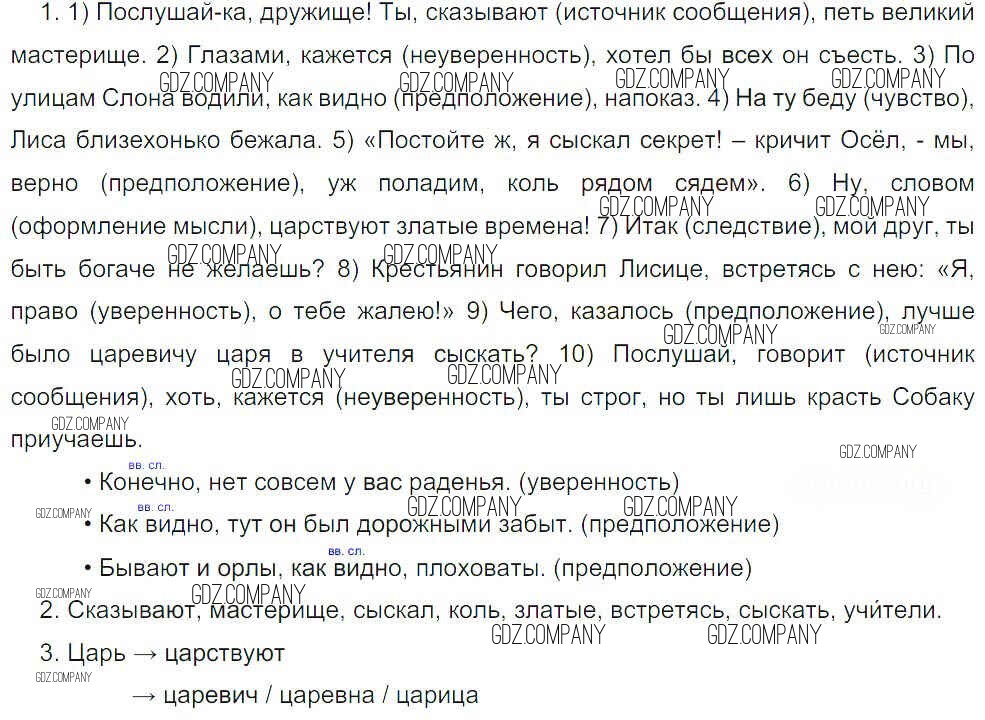 1. 1) Послушай-ка, дружище! Ты, сказывают (источник сообщения), петь великий мастерище. 2) Глазами, кажется (неуверенность), хотел бы всех он съесть. 3) По улицам Слона водили, как видно (предположение), напоказ. 4) На ту беду (чувство), Лиса близехонько бежала. 5) «Постойте ж, я сыскал секрет! – кричит Осёл, - мы, верно (предположение), уж поладим, коль рядом сядем». 6) Ну, словом (оформление мысли), царствуют златые времена! 7) Итак (следствие), мой друг, ты быть богаче не желаешь? 8) Крестьянин говорил Лисице, встретясь с нею: «Я, право (уверенность), о тебе жалею!» 9) Чего, казалось (предположение), лучше было царевичу царя в учителя сыскать? 10) Послушай, говорит (источник сообщения), хоть, кажется (неуверенность), ты строг, но ты лишь красть Собаку приучаешь.

вв. сл.
• Конечно, нет совсем у вас раденья. (уверенность)
вв. сл.
• Как видно, тут он был дорожными забыт. (предположение)
вв. сл.
• Бывают и орлы, как видно, плоховаты. (предположение)

2. Сказывают, мастерище, сыскал, коль, златые, встретясь, сыскать, учи́тели.

3. Царь → царствуют
→ царевич / царевна / царица

GDZ.COMPANY